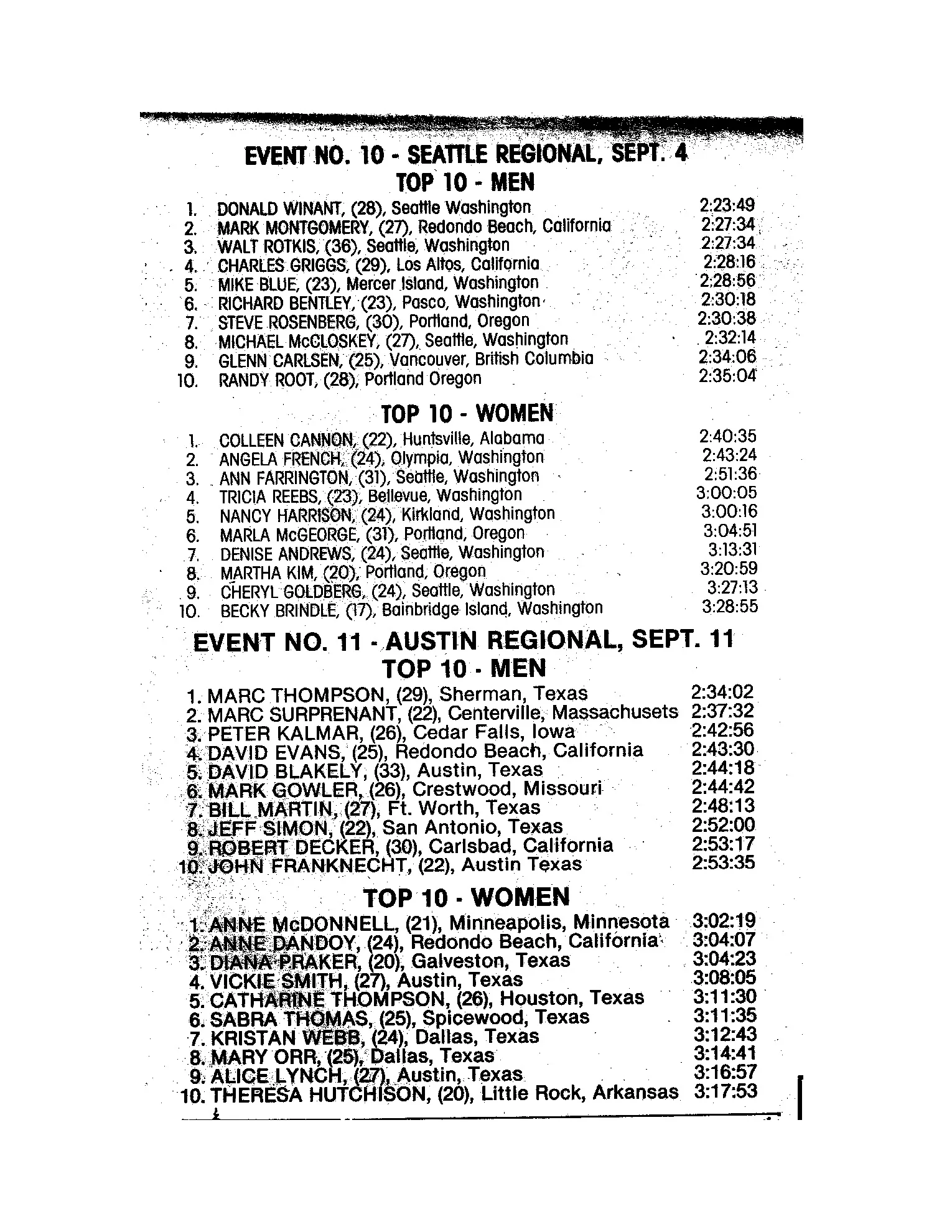 EVENT NO. 10 - SEATTLE REGIONAL, SEPT. 4
TOP 10 - MEN

1. DONALD WINANT, (28), Seattle Washington 2:23:49
2. MARK MONTGOMERY, (27), Redondo Beach, California 2:27:34
3. WALT ROTKIS, (36), Seattle, Washington 2:27:34
4. CHARLES GRIGGS, (29), Los Altos, California 2:28:16
5. MIKE BLUE, (23), Mercer Island, Washington 2:28:56
6. RICHARD BENTLEY, (23), Pasco, Washington 2:30:18
7. STEVE ROSENBERG, (30), Portland, Oregon 2:30:38
8. MICHAEL McCLOSKEY, (27), Seattle, Washington 2:32:14
9. GLENN CARLSEN, (25), Vancouver, British Columbia 2:34:06
10. RANDY ROOT, (28), Portland Oregon 2:35:04

TOP 10 - WOMEN

1. COLLEEN CANNON, (22), Huntsville, Alabama 2:40:35
2. ANGELA FRENCH, (24), Olympia, Washington 2:43:24
3. ANN FARRINGTON, (31), Seattle, Washington 2:51:36
4. TRICIA REEBS, (23), Bellevue, Washington 3:00:05
5. NANCY HARRISON, (24), Kirkland, Washington 3:00:16
6. MARLA McGEORGE, (31), Portland, Oregon 3:04:51
7. DENISE ANDREWS, (24), Seattle, Washington 3:13:31
8. MARTHA KIM, (20), Portland, Oregon 3:20:59
9. CHERYL GOLDBERG, (24), Seattle, Washington 3:27:13
10. BECKY BRINDLE, (17), Bainbridge Island, Washington 3:28:55

EVENT NO. 11 - AUSTIN REGIONAL, SEPT. 11
TOP 10 - MEN

1. MARC THOMPSON, (29), Sherman, Texas 2:34:02
2. MARC SURPRENANT, (22), Centerville, Massachusets 2:37:32
3. PETER KALMAR, (26), Cedar Falls, Iowa 2:42:56
4. DAVID EVANS, (25), Redondo Beach, California 2:43:30
5. DAVID BLAKELY, (33), Austin, Texas 2:44:18
6. MARK GOWLER, (26), Crestwood, Missouri 2:44:42
7. BILL MARTIN, (27), Ft. Worth, Texas 2:48:13
8. JEFF SIMON, (22), San Antonio, Texas 2:52:00
9. ROBERT DECKER, (30), Carlsbad, California 2:53:17
10. JOHN FRANKNECHT, (22), Austin Texas 2:53:35

TOP 10 - WOMEN

1. ANNE McDONNELL, (21), Minneapolis, Minnesota 3:02:19
2. ANNE DANDOY, (24), Redondo Beach, California 3:04:07
3. DIANA PRAKER, (20), Galveston, Texas 3:04:23
4. VICKIE SMITH, (27), Austin, Texas 3:08:05
5. CATHARINE THOMPSON, (26), Houston, Texas 3:11:30
6. SABRA THOMAS, (25), Spicewood, Texas 3:11:35
7. KRISTAN WEBB, (24), Dallas, Texas 3:12:43
8. MARY ORR, (25), Dallas, Texas 3:14:41
9. ALICE LYNCH, (27), Austin, Texas 3:16:57
10. THERESA HUTCHISON, (20), Little Rock, Arkansas 3:17:53